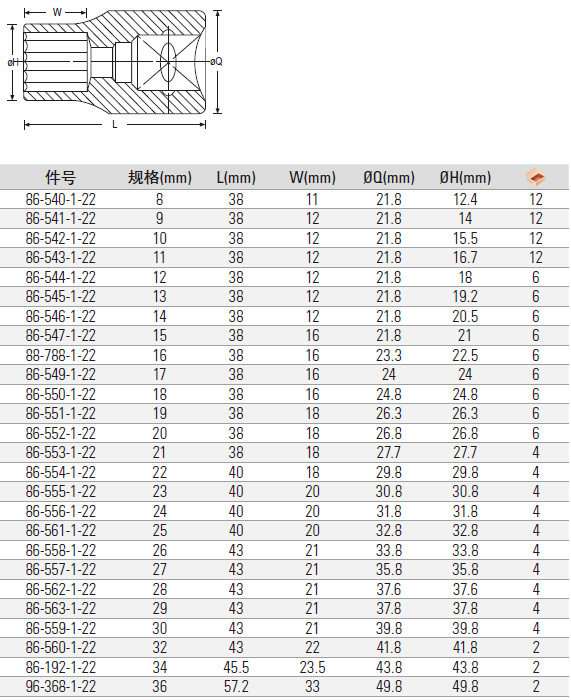 W
øH
øQ
L

| 件号 | 规格(mm) | L(mm) | W(mm) | ØQ(mm) | ØH(mm) |  |
|---|---|---|---|---|---|---|
| 86-540-1-22 | 8 | 38 | 11 | 21.8 | 12.4 | 12 |
| 86-541-1-22 | 9 | 38 | 12 | 21.8 | 14 | 12 |
| 86-542-1-22 | 10 | 38 | 12 | 21.8 | 15.5 | 12 |
| 86-543-1-22 | 11 | 38 | 12 | 21.8 | 16.7 | 12 |
| 86-544-1-22 | 12 | 38 | 12 | 21.8 | 18 | 6 |
| 86-545-1-22 | 13 | 38 | 12 | 21.8 | 19.2 | 6 |
| 86-546-1-22 | 14 | 38 | 12 | 21.8 | 20.5 | 6 |
| 86-547-1-22 | 15 | 38 | 16 | 21.8 | 21 | 6 |
| 88-788-1-22 | 16 | 38 | 16 | 23.3 | 22.5 | 6 |
| 86-549-1-22 | 17 | 38 | 16 | 24 | 24 | 6 |
| 86-550-1-22 | 18 | 38 | 16 | 24.8 | 24.8 | 6 |
| 86-551-1-22 | 19 | 38 | 18 | 26.3 | 26.3 | 6 |
| 86-552-1-22 | 20 | 38 | 18 | 26.8 | 26.8 | 6 |
| 86-553-1-22 | 21 | 38 | 18 | 27.7 | 27.7 | 4 |
| 86-554-1-22 | 22 | 40 | 18 | 29.8 | 29.8 | 4 |
| 86-555-1-22 | 23 | 40 | 20 | 30.8 | 30.8 | 4 |
| 86-556-1-22 | 24 | 40 | 20 | 31.8 | 31.8 | 4 |
| 86-561-1-22 | 25 | 40 | 20 | 32.8 | 32.8 | 4 |
| 86-558-1-22 | 26 | 43 | 21 | 33.8 | 33.8 | 4 |
| 86-557-1-22 | 27 | 43 | 21 | 35.8 | 35.8 | 4 |
| 86-562-1-22 | 28 | 43 | 21 | 37.6 | 37.6 | 4 |
| 86-563-1-22 | 29 | 43 | 21 | 37.8 | 37.8 | 4 |
| 86-559-1-22 | 30 | 43 | 21 | 39.8 | 39.8 | 4 |
| 86-560-1-22 | 32 | 43 | 22 | 41.8 | 41.8 | 2 |
| 86-192-1-22 | 34 | 45.5 | 23.5 | 43.8 | 43.8 | 2 |
| 96-368-1-22 | 36 | 57.2 | 33 | 49.8 | 49.8 | 2 |